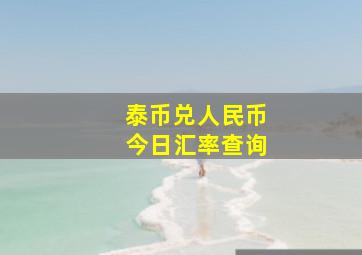 泰币兑人民币
今日汇率查询